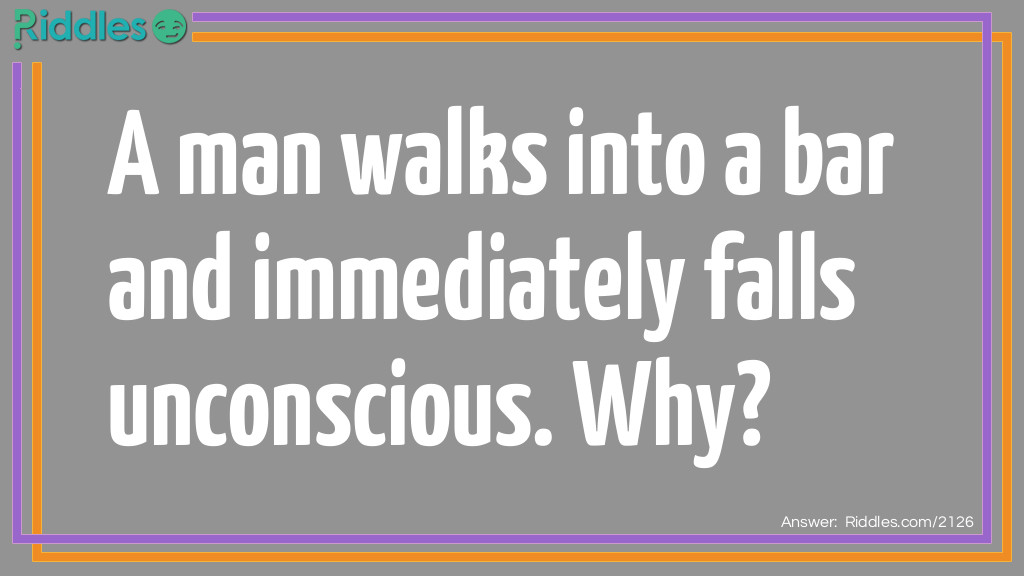 Riddles

A man walks into a bar and immediately falls unconscious. Why?

Answer: Riddles.com/2126